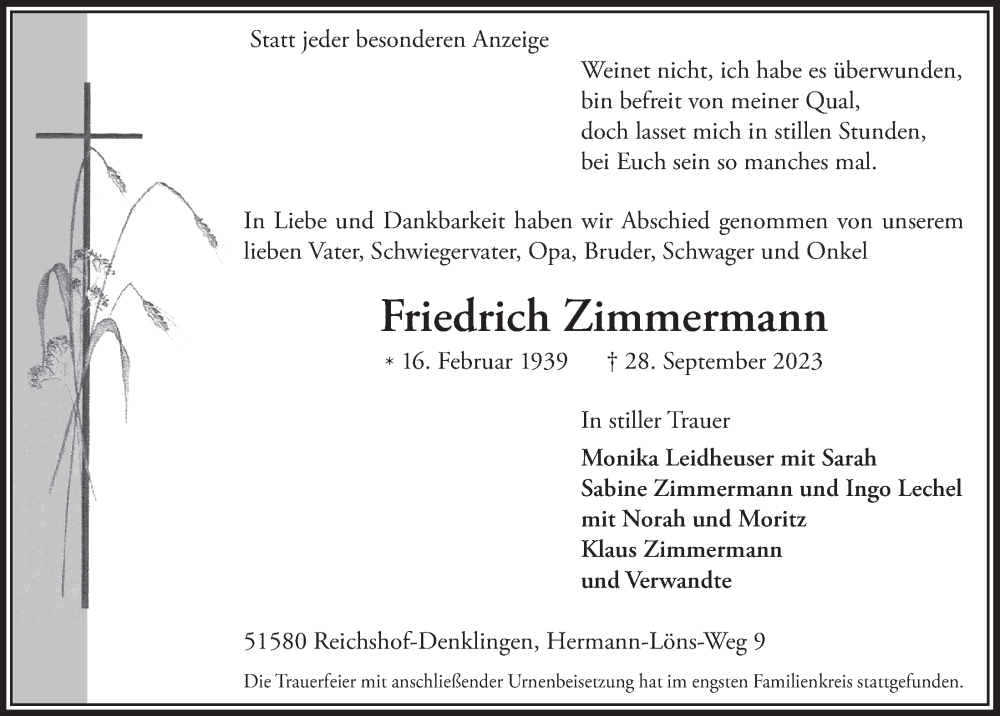 Statt jeder besonderen Anzeige

Weinet nicht, ich habe es überwunden,
bin befreit von meiner Qual,
doch lasset mich in stillen Stunden,
bei Euch sein so manches mal.

In Liebe und Dankbarkeit haben wir Abschied genommen von unserem lieben Vater, Schwiegervater, Opa, Bruder, Schwager und Onkel

Friedrich Zimmermann

* 16. Februar 1939 † 28. September 2023

In stiller Trauer

Monika Leidheuser mit Sarah
Sabine Zimmermann und Ingo Lechel
mit Norah und Moritz
Klaus Zimmermann
und Verwandte

51580 Reichshof-Denklingen, Hermann-Löns-Weg 9

Die Trauerfeier mit anschließender Urnenbeisetzung hat im engsten Familienkreis stattgefunden.